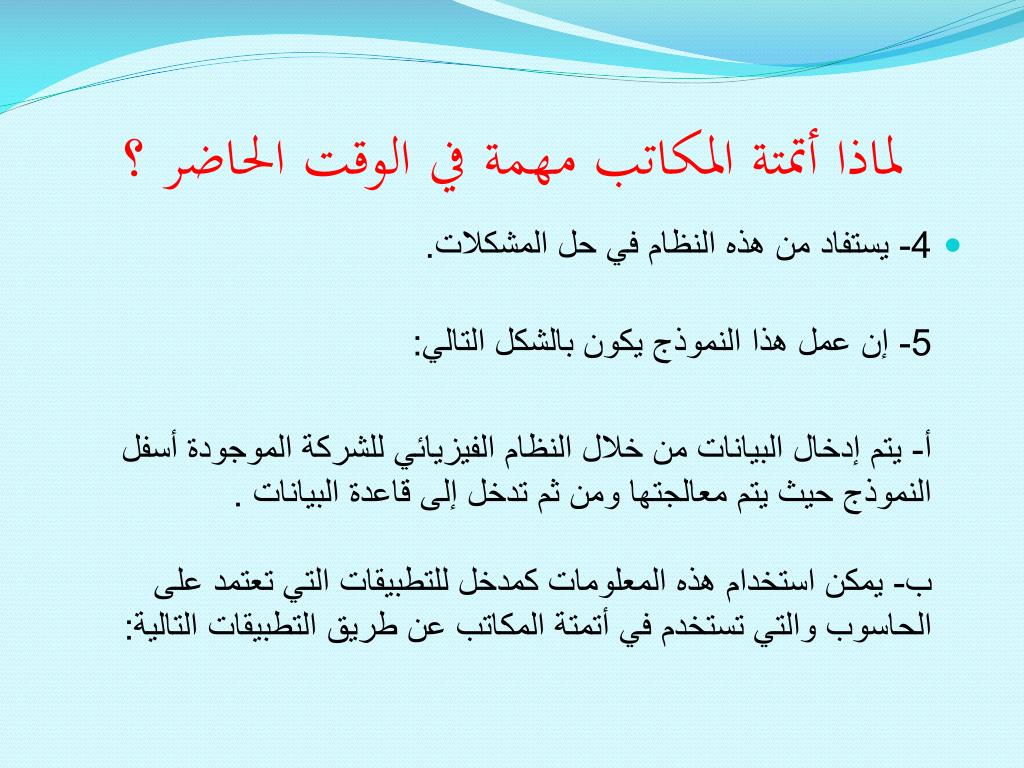 لماذا أتمتة المكاتب مهمة في الوقت الحاضر ؟

4- يستفاد من هذه النظام في حل المشكلات.

5- إن عمل هذا النموذج يكون بالشكل التالي:

أ- يتم إدخال البيانات من خلال النظام الفيزيائي للشركة الموجودة أسفل النموذج حيث يتم معالجتها ومن ثم تدخل إلى قاعدة البيانات .

ب- يمكن استخدام هذه المعلومات كمدخل للتطبيقات التي تعتمد على الحاسوب والتي تستخدم في أتمتة المكاتب عن طريق التطبيقات التالية: